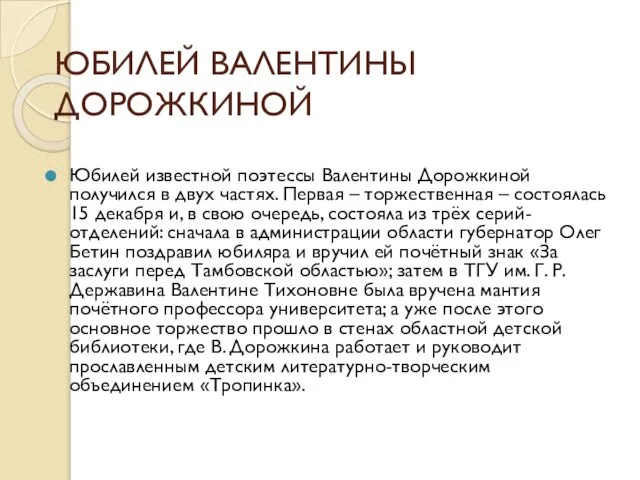 ЮБИЛЕЙ ВАЛЕНТИНЫ ДОРОЖКИНОЙ

Юбилей известной поэтессы Валентины Дорожкиной получился в двух частях. Первая – торжественная – состоялась 15 декабря и, в свою очередь, состояла из трёх серий-отделений: сначала в администрации области губернатор Олег Бетин поздравил юбиляра и вручил ей почётный знак «За заслуги перед Тамбовской областью»; затем в ТГУ им. Г. Р. Державина Валентине Тихоновне была вручена мантия почётного профессора университета; а уже после этого основное торжество прошло в стенах областной детской библиотеки, где В. Дорожкина работает и руководит прославленным детским литературно-творческим объединением «Тропинка».